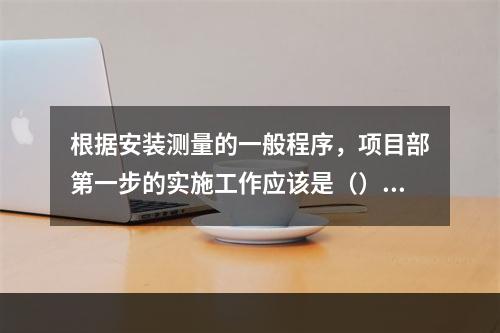 根据安装测量的一般程序，项目部第一步的实施工作应该是（）...